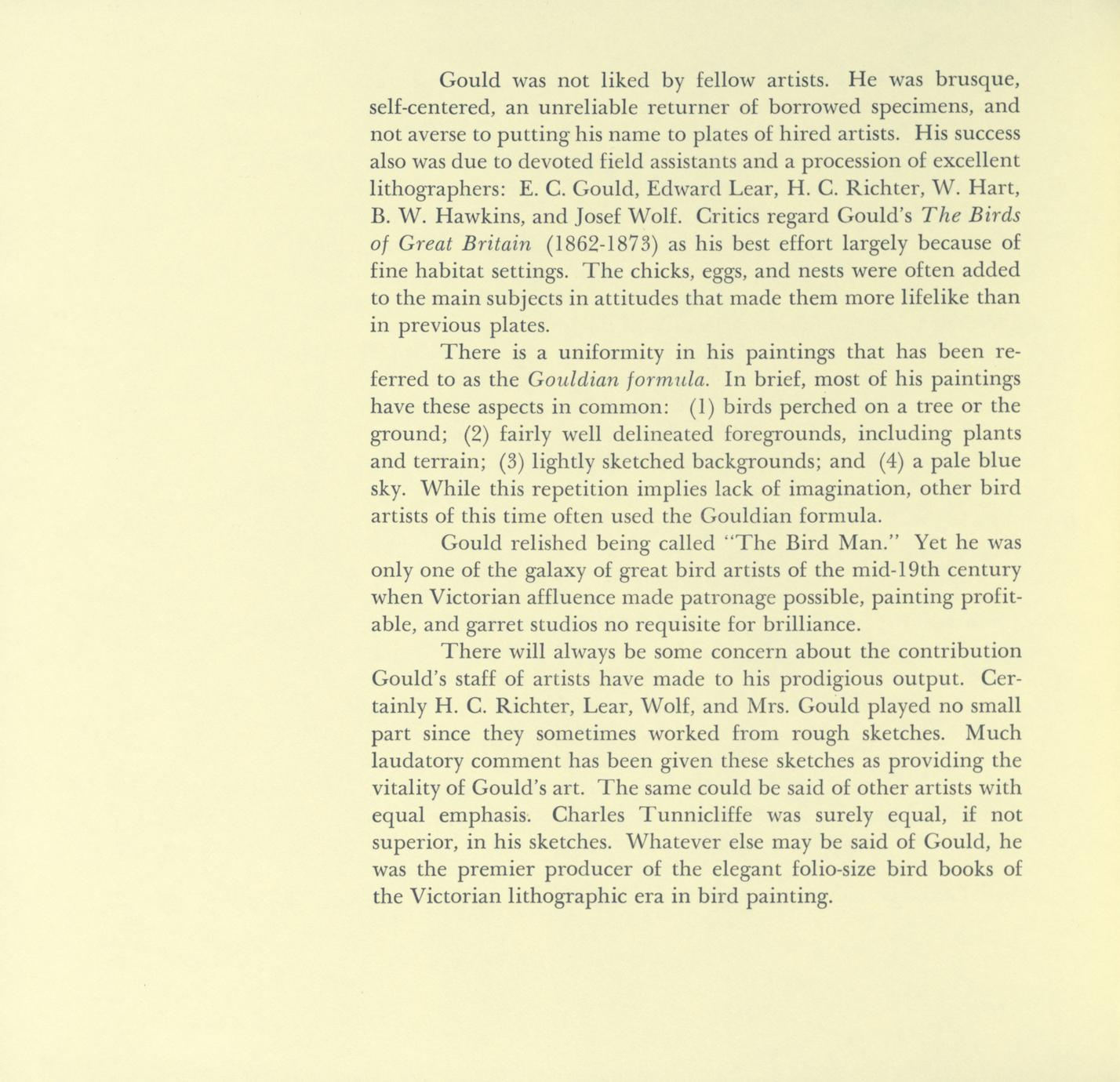 Gould was not liked by fellow artists. He was brusque, self-centered, an unreliable returner of borrowed specimens, and not averse to putting his name to plates of hired artists. His success also was due to devoted field assistants and a procession of excellent lithographers: E. C. Gould, Edward Lear, H. C. Richter, W. Hart, B. W. Hawkins, and Josef Wolf. Critics regard Gould's The Birds of Great Britain (1862-1873) as his best effort largely because of fine habitat settings. The chicks, eggs, and nests were often added to the main subjects in attitudes that made them more lifelike than in previous plates.

There is a uniformity in his paintings that has been referred to as the Gouldian formula. In brief, most of his paintings have these aspects in common: (1) birds perched on a tree or the ground; (2) fairly well delineated foregrounds, including plants and terrain; (3) lightly sketched backgrounds; and (4) a pale blue sky. While this repetition implies lack of imagination, other bird artists of this time often used the Gouldian formula.

Gould relished being called "The Bird Man." Yet he was only one of the galaxy of great bird artists of the mid-19th century when Victorian affluence made patronage possible, painting profitable, and garret studios no requisite for brilliance.

There will always be some concern about the contribution Gould's staff of artists have made to his prodigious output. Certainly H. C. Richter, Lear, Wolf, and Mrs. Gould played no small part since they sometimes worked from rough sketches. Much laudatory comment has been given these sketches as providing the vitality of Gould's art. The same could be said of other artists with equal emphasis. Charles Tunnicliffe was surely equal, if not superior, in his sketches. Whatever else may be said of Gould, he was the premier producer of the elegant folio-size bird books of the Victorian lithographic era in bird painting.